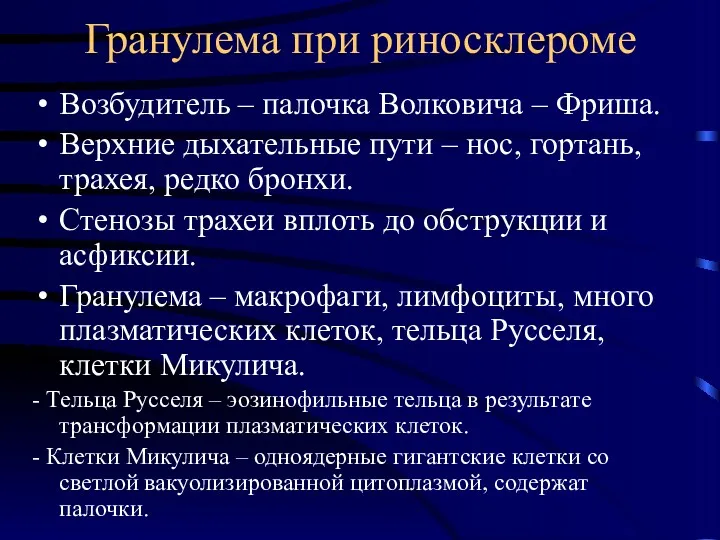 Гранулема при риносклероме

• Возбудитель – палочка Волковича – Фриша.

• Верхние дыхательные пути – нос, гортань, трахея, редко бронхи.

• Стенозы трахеи вплоть до обструкции и асфиксии.

• Гранулема – макрофаги, лимфоциты, много плазматических клеток, тельца Русселя, клетки Микулича.

- Тельца Русселя – эозинофильные тельца в результате трансформации плазматических клеток.

- Клетки Микулича – одноядерные гигантские клетки со светлой вакуолизированной цитоплазмой, содержат палочки.